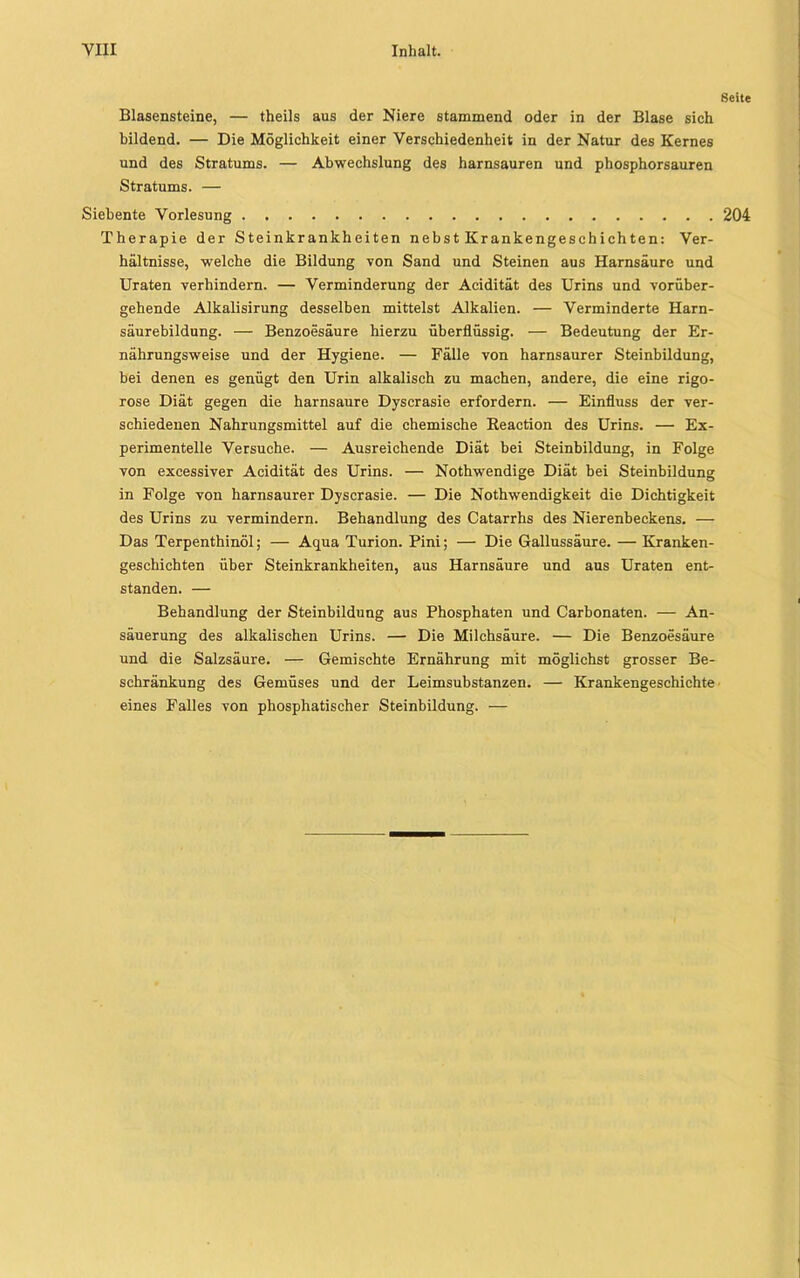 VIII Inhalt.

Seite

Blasensteine, — theils aus der Niere stammend oder in der Blase sich bildend. — Die Möglichkeit einer Verschiedenheit in der Natur des Kernes und des Stratums. — Abwechslung des harnsauren und phosphorsauren Stratums. —

Siebente Vorlesung 204

Therapie der Steinkrankheiten nebst Krankengeschichten: Verhältnisse, welche die Bildung von Sand und Steinen aus Harnsäure und Uraten verhindern. — Verminderung der Acidität des Urins und vorübergehende Alkalisirung desselben mittelst Alkalien. — Verminderte Harnsäurebildung. — Benzoësäure hierzu überflüssig. — Bedeutung der Ernährungsweise und der Hygiene. — Fälle von harnsaurer Steinbildung, bei denen es genügt den Urin alkalisch zu machen, andere, die eine rigorose Diät gegen die harnsaure Dyscrasie erfordern. — Einfluss der verschiedenen Nahrungsmittel auf die chemische Reaction des Urins. — Experimentelle Versuche. — Ausreichende Diät bei Steinbildung, in Folge von excessiver Acidität des Urins. — Nothwendige Diät bei Steinbildung in Folge von harnsaurer Dyscrasie. — Die Nothwendigkeit die Dichtigkeit des Urins zu vermindern. Behandlung des Catarrhs des Nierenbeckens. — Das Terpenthinöl; — Aqua Turion. Pini; — Die Gallussäure. — Krankengeschichten über Steinkrankheiten, aus Harnsäure und aus Uraten entstanden. —

Behandlung der Steinbildung aus Phosphaten und Carbonaten. — Ansäuerung des alkalischen Urins. — Die Milchsäure. — Die Benzoësäure und die Salzsäure. — Gemischte Ernährung mit möglichst grosser Beschränkung des Gemüses und der Leimsubstanzen. — Krankengeschichte eines Falles von phosphatischer Steinbildung. —